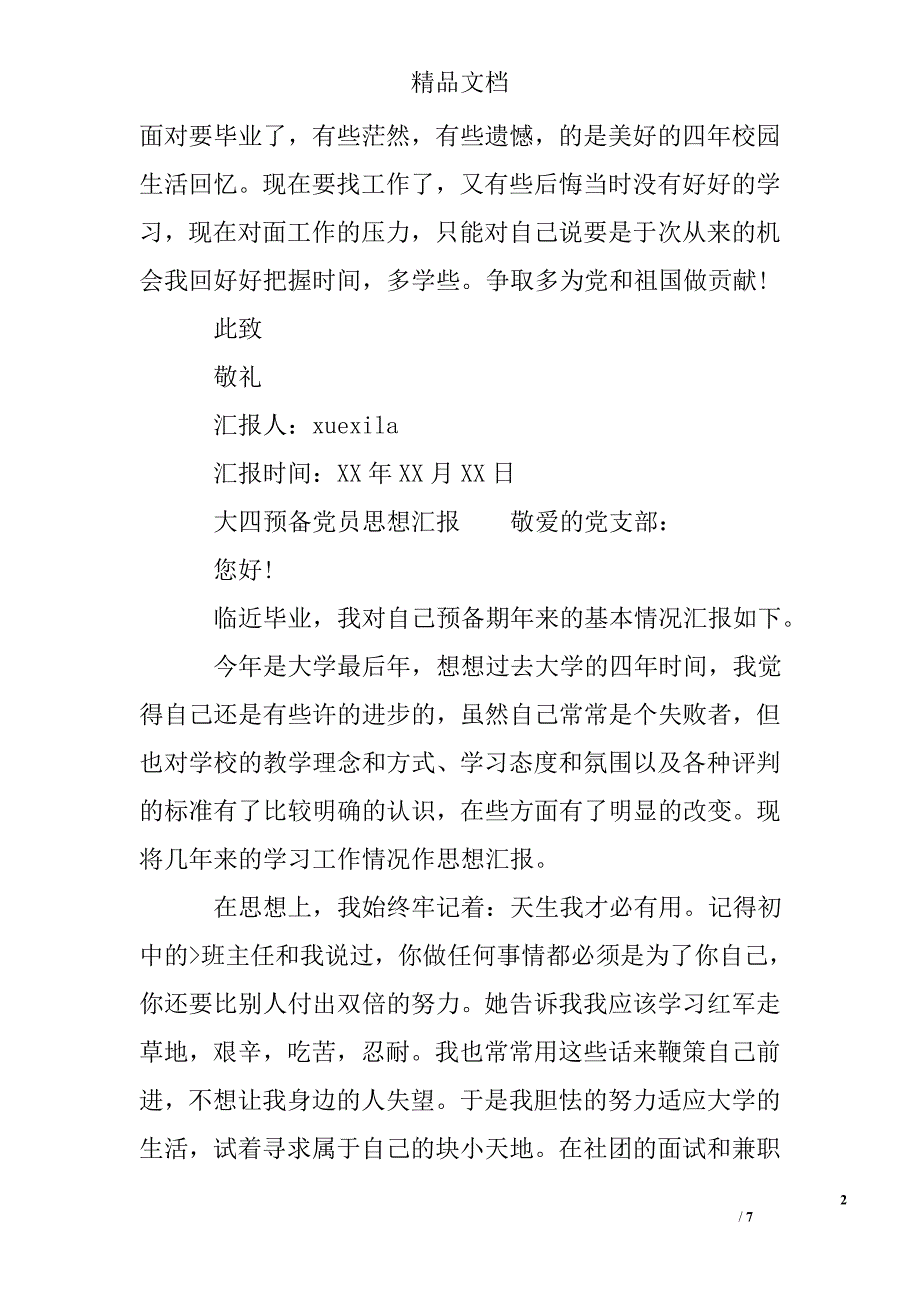 精品文档

面对要毕业了，有些茫然，有些遗憾，的是美好的四年校园生活回忆。现在要找工作了，又有些后悔当时没有好好的学习，现在对面工作的压力，只能对自己说要是于次从来的机会我回好好把握时间，多学些。争取多为党和祖国做贡献！

此致

敬礼

汇报人：xuexila

汇报时间：XX 年 XX 月 XX 日

大四预备党员思想汇报　　敬爱的党支部：

您好！

临近毕业，我对自己预备期年来的基本情况汇报如下。

今年是大学最后年，想想过去大学的四年时间，我觉得自己还是有些许的进步的，虽然自己常常是个失败者，但也对学校的教学理念和方式、学习态度和氛围以及各种评判的标准有了比较明确的认识，在些方面有了明显的改变。现将几年来的学习工作情况作思想汇报。

在思想上，我始终牢记着：天生我才必有用。记得初中的>班主任和我说过，你做任何事情都必须是为了你自己，你还要比别人付出双倍的努力。她告诉我我应该学习红军走草地，艰辛，吃苦，忍耐。我也常常用这些话来鞭策自己前进，不想让我身边的人失望。于是我胆怯的努力适应大学的生活，试着寻求属于自己的块小天地。在社团的面试和兼职

2

/ 7